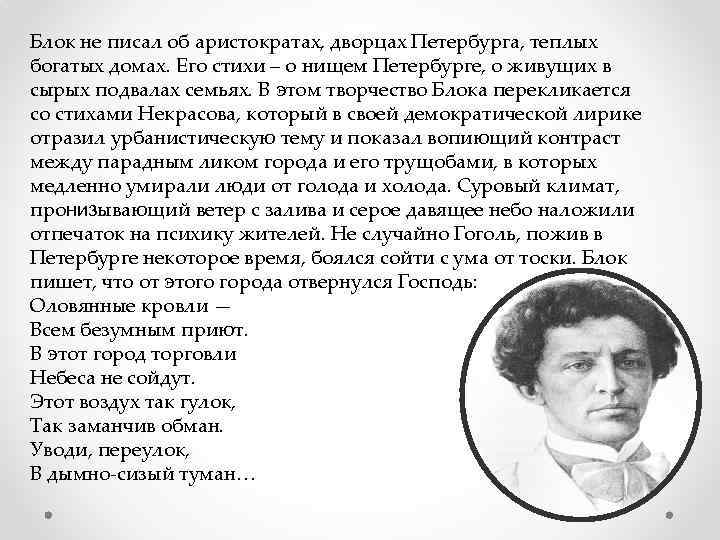 Блок не писал об аристократах, дворцах Петербурга, теплых богатых домах. Его стихи – о нищем Петербурге, о живущих в сырых подвалах семьях. В этом творчество Блока перекликается со стихами Некрасова, который в своей демократической лирике отразил урбанистическую тему и показал вопиющий контраст между парадным ликом города и его трущобами, в которых медленно умирали люди от голода и холода. Суровый климат, пронизывающий ветер с залива и серое давящее небо наложили отпечаток на психику жителей. Не случайно Гоголь, пожив в Петербурге некоторое время, боялся сойти с ума от тоски. Блок пишет, что от этого города отвернулся Господь:
Оловянные кровли —
Всем безумным приют.
В этот город торговли
Небеса не сойдут.
Этот воздух так гулок,
Так заманчив обман.
Уводи, переулок,
В дымно-сизый туман…